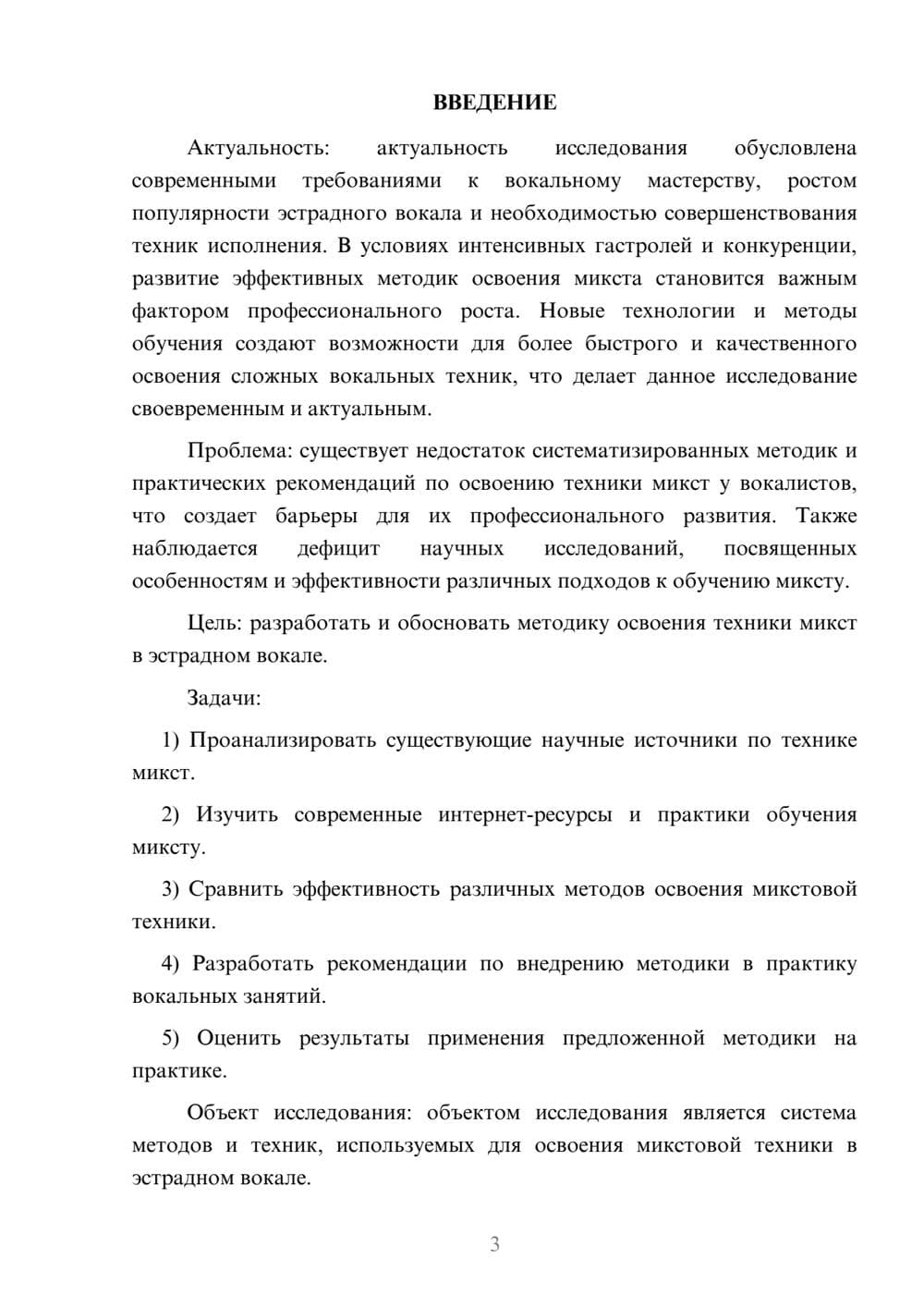 ВВЕДЕНИЕ

Актуальность: актуальность исследования обусловлена современными требованиями к вокальному мастерству, ростом популярности эстрадного вокала и необходимостью совершенствования техник исполнения. В условиях интенсивных гастролей и конкуренции, развитие эффективных методик освоения микста становится важным фактором профессионального роста. Новые технологии и методы обучения создают возможности для более быстрого и качественного освоения сложных вокальных техник, что делает данное исследование своевременным и актуальным.

Проблема: существует недостаток систематизированных методик и практических рекомендаций по освоению техники микст у вокалистов, что создает барьеры для их профессионального развития. Также наблюдается дефицит научных исследований, посвященных особенностям и эффективности различных подходов к обучению миксту.

Цель: разработать и обосновать методику освоения техники микст в эстрадном вокале.

Задачи:

1) Проанализировать существующие научные источники по технике микст.

2) Изучить современные интернет-ресурсы и практики обучения миксту.

3) Сравнить эффективность различных методов освоения микстовой техники.

4) Разработать рекомендации по внедрению методики в практику вокальных занятий.

5) Оценить результаты применения предложенной методики на практике.

Объект исследования: объектом исследования является система методов и техник, используемых для освоения микстовой техники в эстрадном вокале.

3